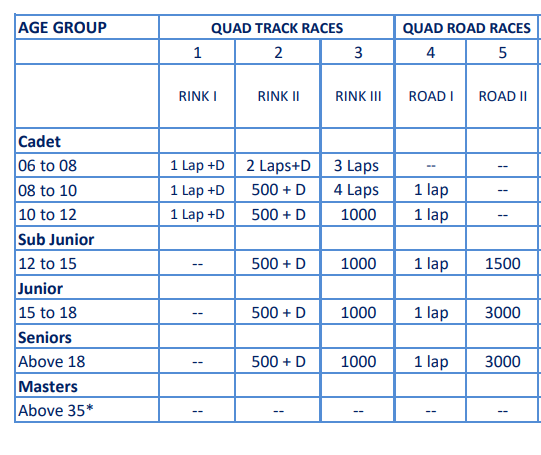 | AGE GROUP | QUAD TRACK RACES | | | QUAD ROAD RACES | |
|---|---|---|---|---|---|
| | 1 | 2 | 3 | 4 | 5 |
| | RINK I | RINK II | RINK III | ROAD I | ROAD II |
| **Cadet** | | | | | |
| 06 to 08 | 1 Lap +D | 2 Laps+D | 3 Laps | -- | -- |
| 08 to 10 | 1 Lap +D | 500 + D | 4 Laps | 1 lap | -- |
| 10 to 12 | 1 Lap +D | 500 + D | 1000 | 1 lap | -- |
| **Sub Junior** | | | | | |
| 12 to 15 | -- | 500 + D | 1000 | 1 lap | 1500 |
| **Junior** | | | | | |
| 15 to 18 | -- | 500 + D | 1000 | 1 lap | 3000 |
| **Seniors** | | | | | |
| Above 18 | -- | 500 + D | 1000 | 1 lap | 3000 |
| **Masters** | | | | | |
| Above 35* | -- | -- | -- | -- | -- |